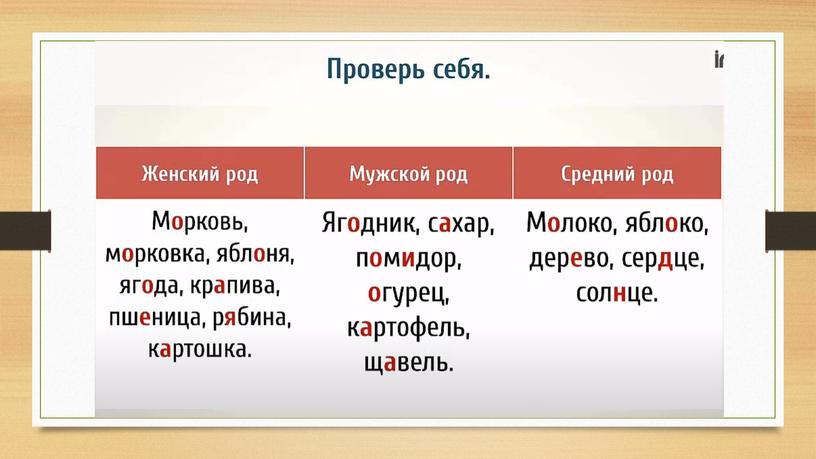 Проверь себя.

| Женский род | Мужской род | Средний род |
|---|---|---|
| Морковь, морковка, яблоня, ягода, крапива, пшеница, рябина, картошка. | Ягодник, сахар, помидор, огурец, картофель, щавель. | Молоко, яблоко, дерево, сердце, солнце. |